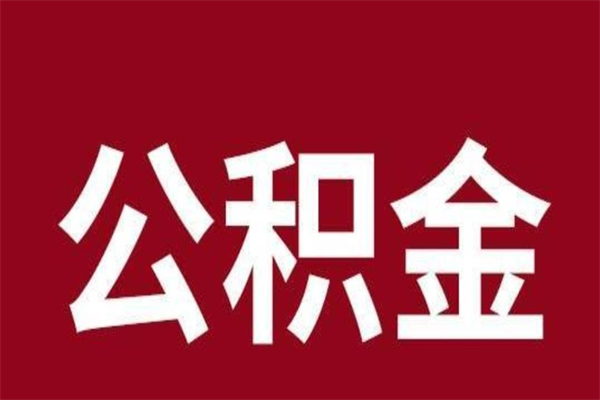 公积金